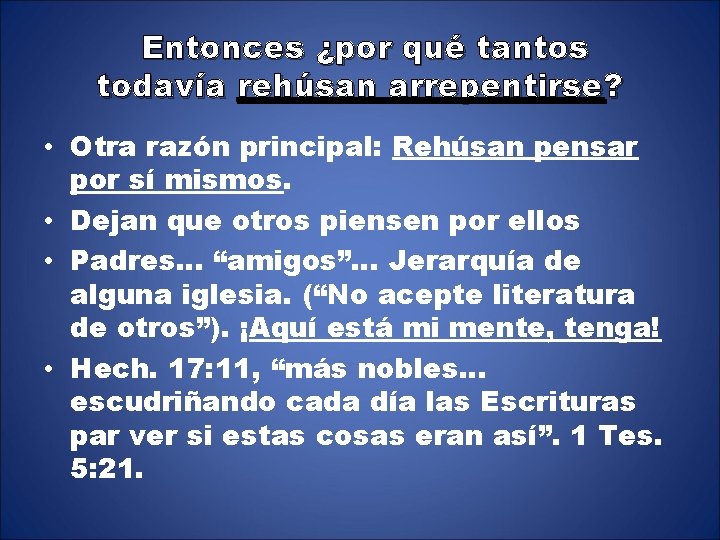 Entonces ¿por qué tantos todavía rehúsan arrepentirse?

• Otra razón principal: Rehúsan pensar por sí mismos.
• Dejan que otros piensen por ellos
• Padres… “amigos”… Jerarquía de alguna iglesia. (“No acepte literatura de otros”). ¡Aquí está mi mente, tenga!
• Hech. 17:11, “más nobles… escudriñando cada día las Escrituras par ver si estas cosas eran así”. 1 Tes. 5:21.